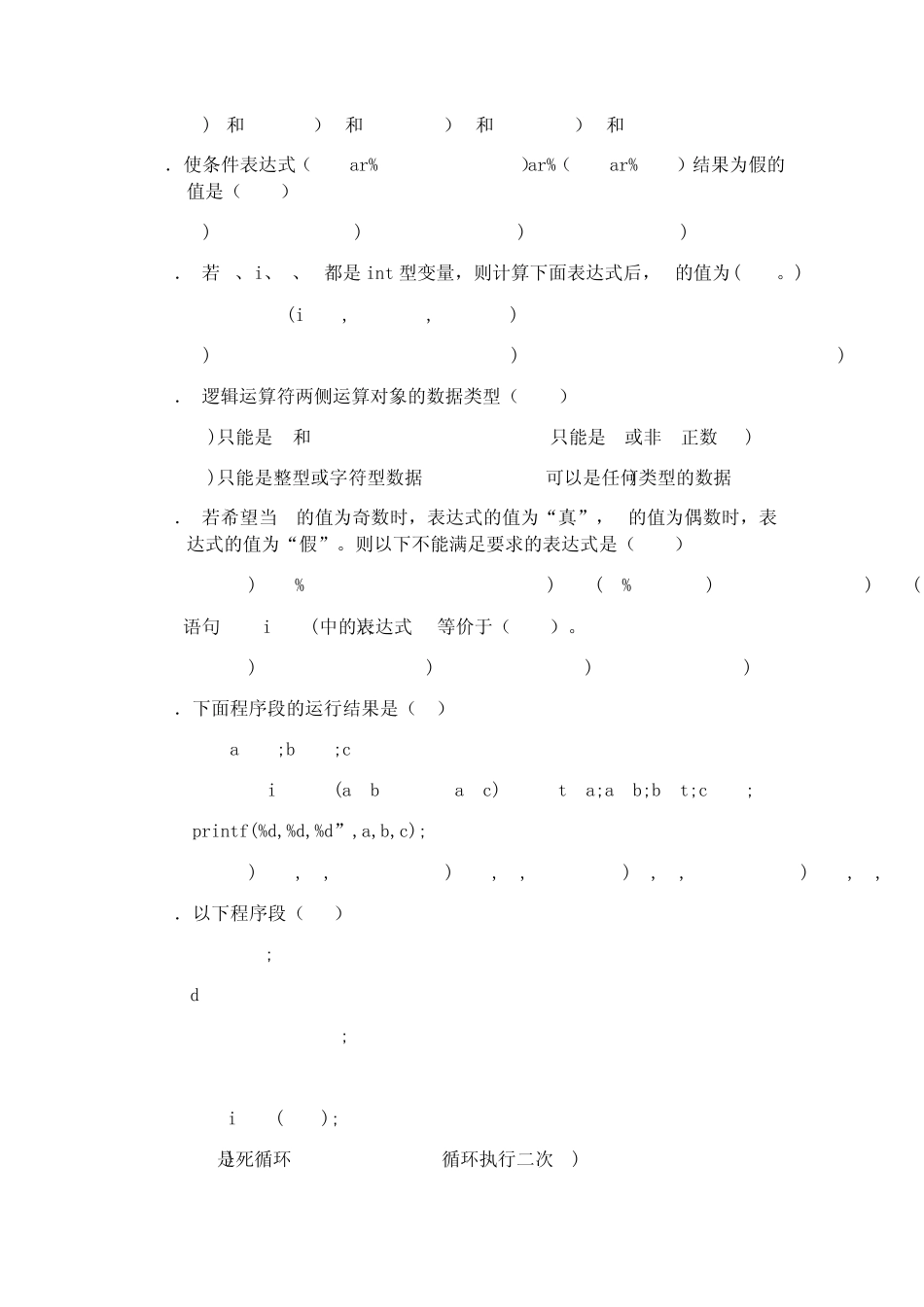 ) 和 ) 和 ) 和 ) 和

. 使条件表达式（ ar% )ar%（ ar% ）结果为假的值是（ ）

) ) ) )

. 若 、i、 、 都是 int 型变量，则计算下面表达式后， 的值为（ 。）

(i , , )

) ) )

. 逻辑运算符两侧运算对象的数据类型（ ）

)只能是 和 只能是 或非 正数 )

)只能是整型或字符型数据 可以是任何类型的数据

. 若希望当 的值为奇数时，表达式的值为“真”， 的值为偶数时，表达式的值为“假”。则以下不能满足要求的表达式是（ ）

) % ) ( % ) ) (

语句 i (中的表达式 等价于（ ）。

) ) ) )

. 下面程序段的运行结果是（ ）

a ;b ;c

i (a b a c) t a;a b;b t;c ;

printf(%d,%d,%d”,a,b,c);

) , , ) , , ) , , ) , ,

. 以下程序段（ ）

;

d

;

i ( );

是死循环 循环执行二次 )